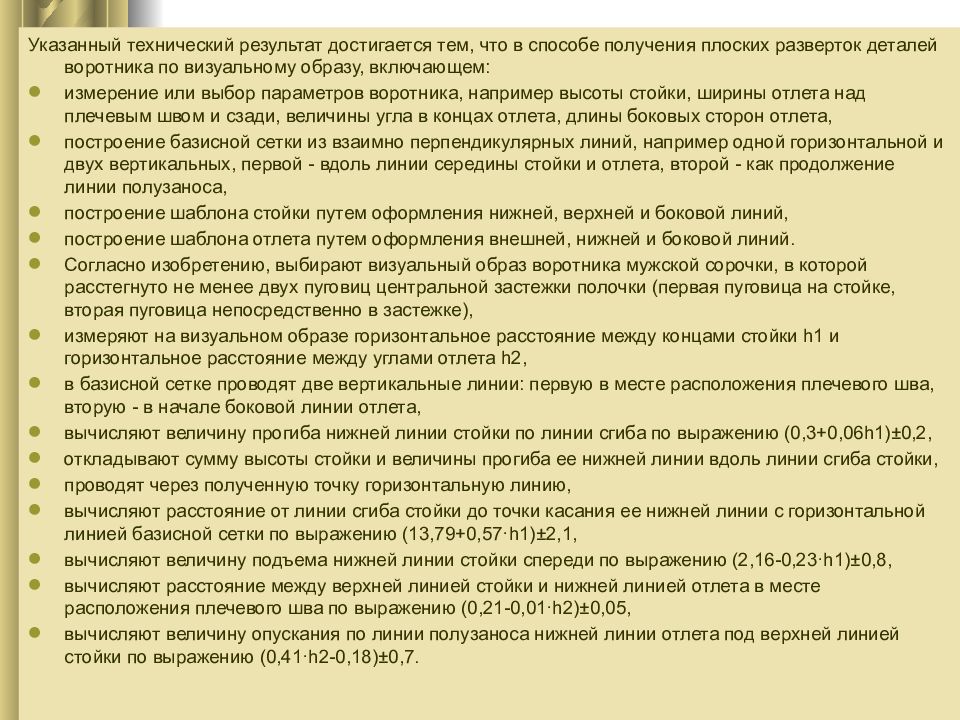 Указанный технический результат достигается тем, что в способе получения плоских разверток деталей воротника по визуальному образу, включающем:

- измерение или выбор параметров воротника, например высоты стойки, ширины отлета над плечевым швом и сзади, величины угла в концах отлета, длины боковых сторон отлета,
- построение базисной сетки из взаимно перпендикулярных линий, например одной горизонтальной и двух вертикальных, первой - вдоль линии середины стойки и отлета, второй - как продолжение линии полузаноса,
- построение шаблона стойки путем оформления нижней, верхней и боковой линий,
- построение шаблона отлета путем оформления внешней, нижней и боковой линий.
- Согласно изобретению, выбирают визуальный образ воротника мужской сорочки, в которой расстегнуто не менее двух пуговиц центральной застежки полочки (первая пуговица на стойке, вторая пуговица непосредственно в застежке),
- измеряют на визуальном образе горизонтальное расстояние между концами стойки h1 и горизонтальное расстояние между углами отлета h2,
- в базисной сетке проводят две вертикальные линии: первую в месте расположения плечевого шва, вторую - в начале боковой линии отлета,
- вычисляют величину прогиба нижней линии стойки по линии сгиба по выражению (0,3+0,06h1)±0,2,
- откладывают сумму высоты стойки и величины прогиба ее нижней линии вдоль линии сгиба стойки,
- проводят через полученную точку горизонтальную линию,
- вычисляют расстояние от линии сгиба стойки до точки касания ее нижней линии с горизонтальной линией базисной сетки по выражению (13,79+0,57·h1)±2,1,
- вычисляют величину подъема нижней линии стойки спереди по выражению (2,16-0,23·h1)±0,8,
- вычисляют расстояние между верхней линией стойки и нижней линией отлета в месте расположения плечевого шва по выражению (0,21-0,01·h2)±0,05,
- вычисляют величину опускания по линии полузаноса нижней линии отлета под верхней линией стойки по выражению (0,41·h2-0,18)±0,7.